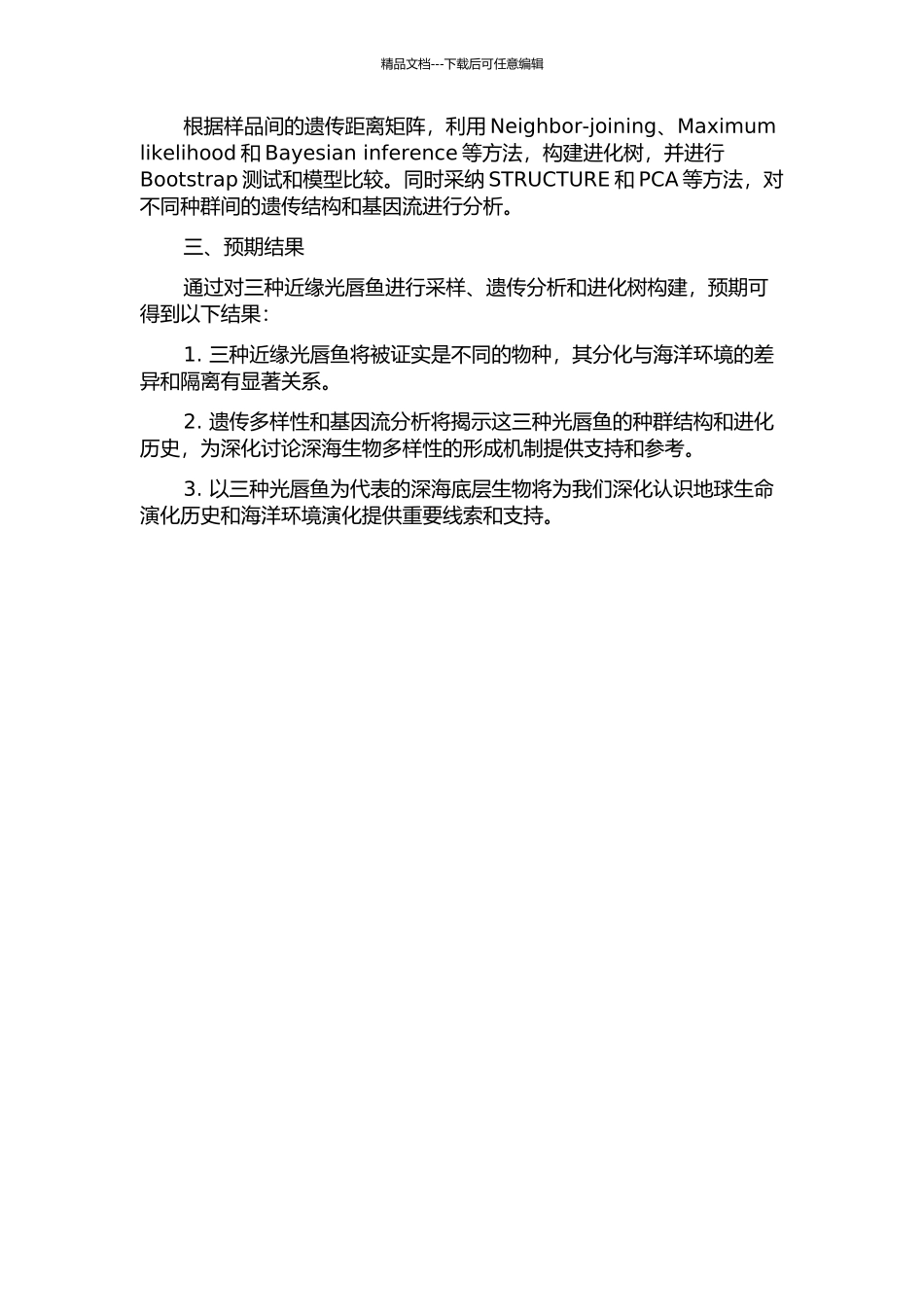 精品文档---下载后可任意编辑

根据样品间的遗传距离矩阵，利用 Neighbor-joining、Maximum likelihood 和 Bayesian inference 等方法，构建进化树，并进行 Bootstrap 测试和模型比较。同时采纳 STRUCTURE 和 PCA 等方法，对不同种群间的遗传结构和基因流进行分析。

三、预期结果

通过对三种近缘光唇鱼进行采样、遗传分析和进化树构建，预期可得到以下结果：

1. 三种近缘光唇鱼将被证实是不同的物种，其分化与海洋环境的差异和隔离有显著关系。

2. 遗传多样性和基因流分析将揭示这三种光唇鱼的种群结构和进化历史，为深化讨论深海生物多样性的形成机制提供支持和参考。

3. 以三种光唇鱼为代表的深海底层生物将为我们深化认识地球生命演化历史和海洋环境演化提供重要线索和支持。